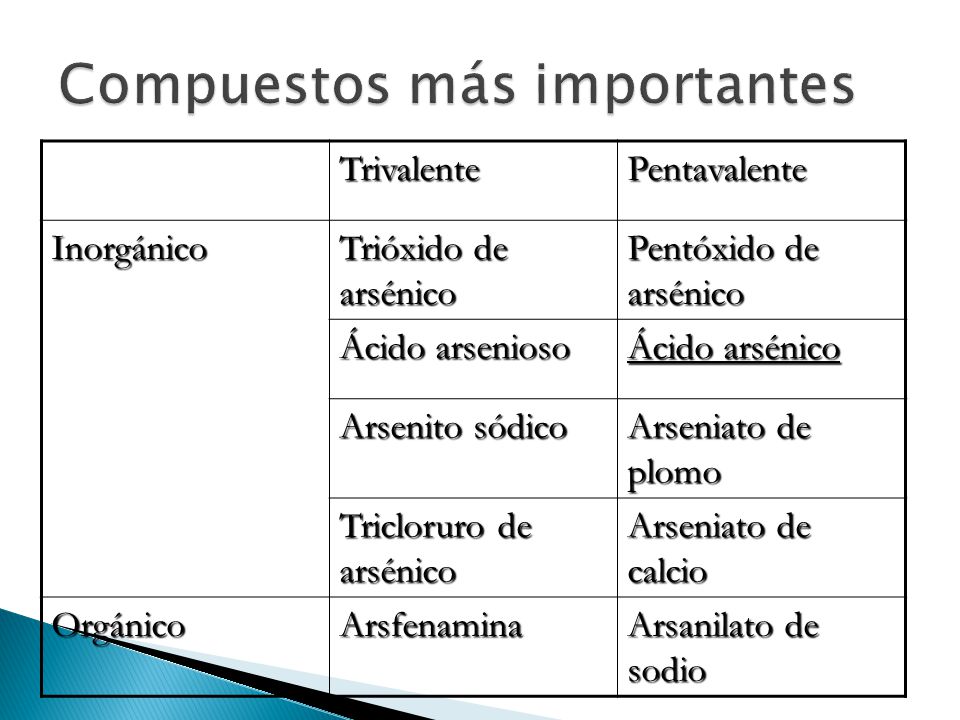 Compuestos más importantes

| | Trivalente | Pentavalente |
|---|---|---|
| Inorgánico | Trióxido de arsénico | Pentóxido de arsénico |
| | Ácido arsenioso | Ácido arsénico |
| | Arsenito sódico | Arseniato de plomo |
| | Tricloruro de arsénico | Arseniato de calcio |
| Orgánico | Arsfenamina | Arsanilato de sodio |